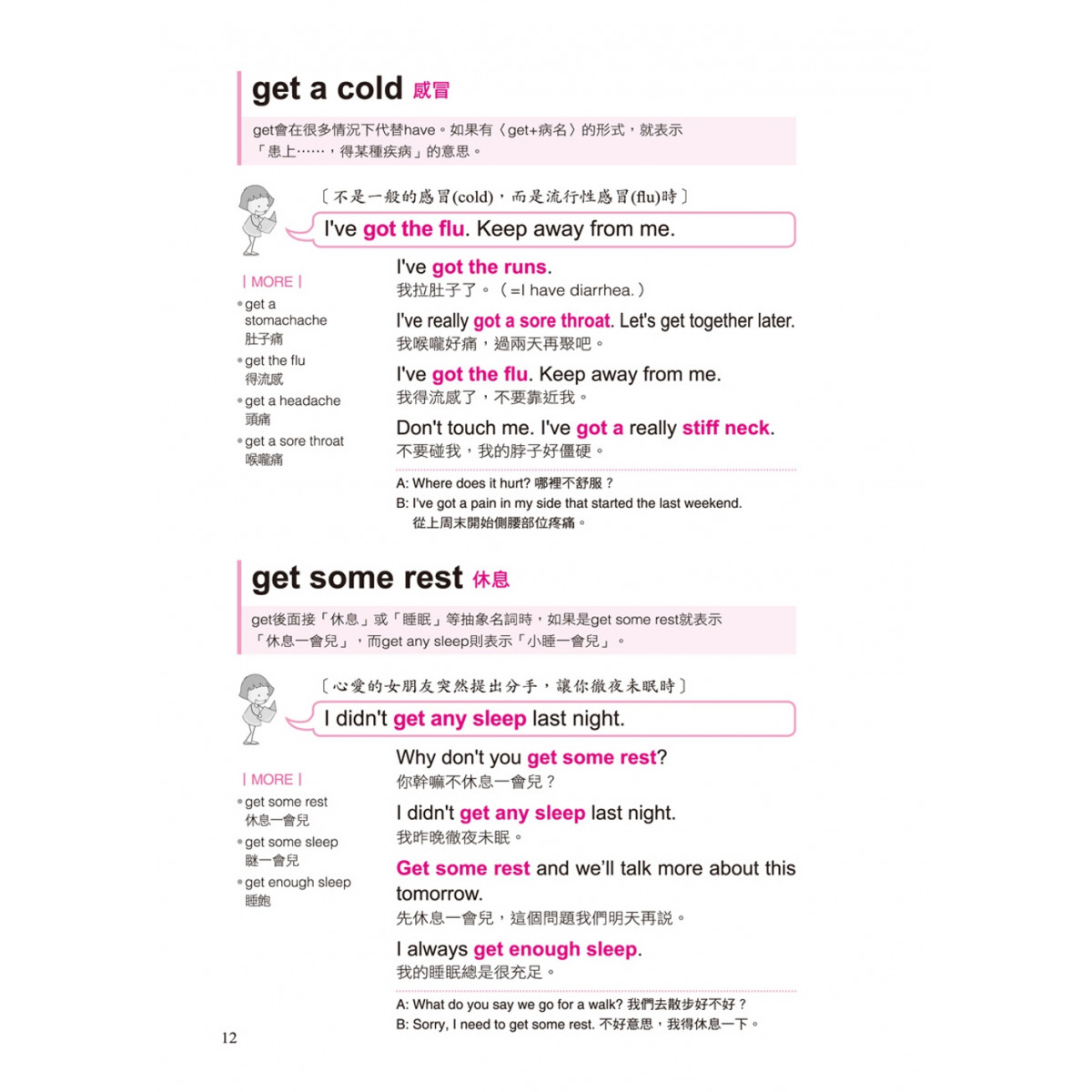 get a cold 感冒

get會在很多情況下代替have。如果有〈get+病名〉的形式，就表示「患上……，得某種疾病」的意思。

〔不是一般的感冒(cold)，而是流行性感冒(flu)時〕

I've got the flu. Keep away from me.

| MORE |

• get a stomachache 肚子痛

• get the flu 得流感

• get a headache 頭痛

• get a sore throat 喉嚨痛

I've got the runs.
我拉肚子了。（=I have diarrhea.）

I've really got a sore throat. Let's get together later.
我喉嚨好痛，過兩天再聚吧。

I've got the flu. Keep away from me.
我得流感了，不要靠近我。

Don't touch me. I've got a really stiff neck.
不要碰我，我的脖子好僵硬。

A: Where does it hurt? 哪裡不舒服？
B: I've got a pain in my side that started the last weekend.
從上周末開始側腰部位疼痛。

get some rest 休息

get後面接「休息」或「睡眠」等抽象名詞時，如果是get some rest就表示「休息一會兒」，而get any sleep則表示「小睡一會兒」。

〔心愛的女朋友突然提出分手，讓你徹夜未眠時〕

I didn't get any sleep last night.

| MORE |

• get some rest 休息一會兒

• get some sleep 睡一會兒

• get enough sleep 睡飽

Why don't you get some rest?
你幹嘛不休息一會兒？

I didn't get any sleep last night.
我昨晚徹夜未眠。

Get some rest and we'll talk more about this tomorrow.
先休息一會兒，這個問題我們明天再說。

I always get enough sleep.
我的睡眠總是很充足。

A: What do you say we go for a walk? 我們去散步好不好？
B: Sorry, I need to get some rest. 不好意思，我得休息一下。

12